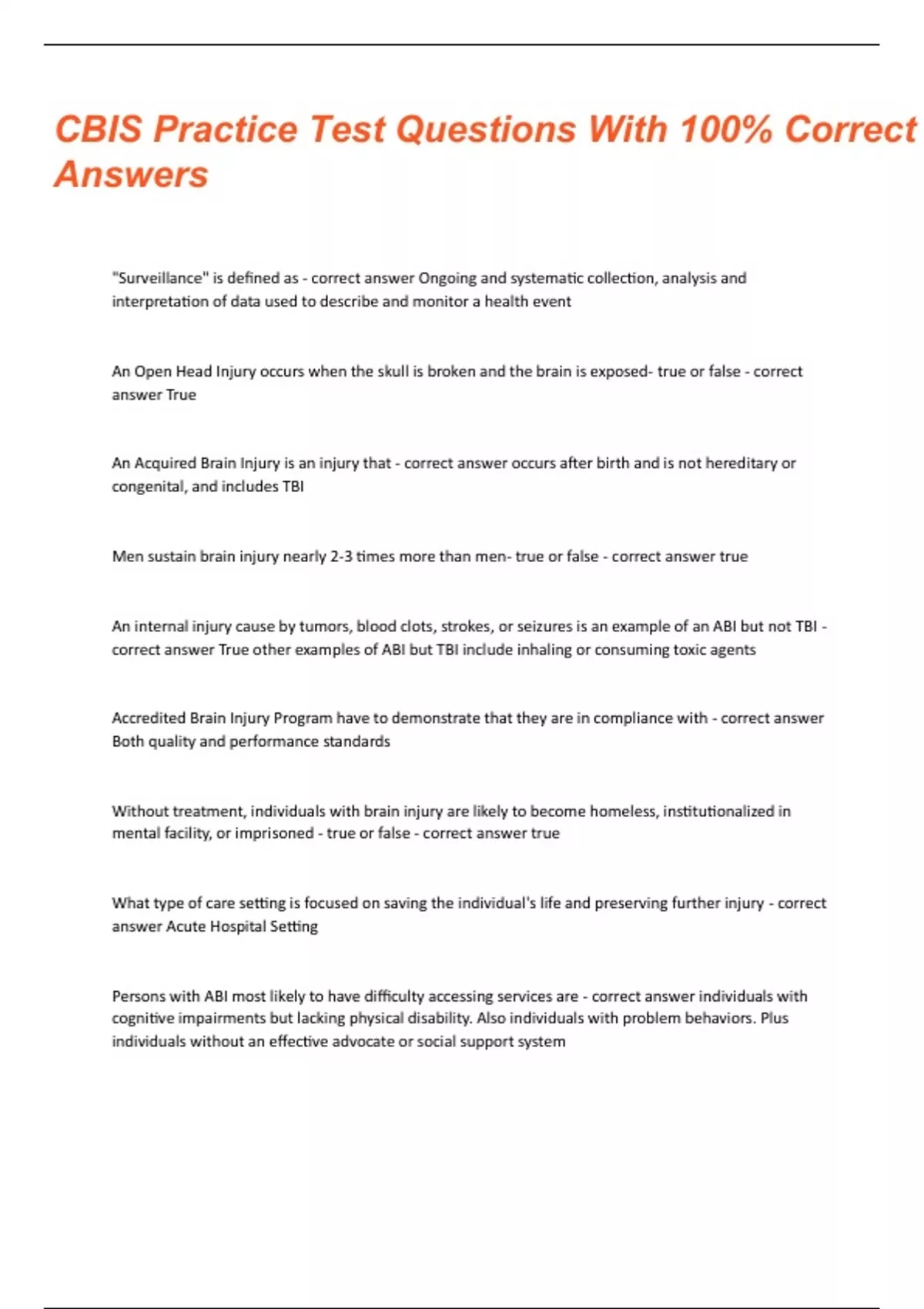 CBIS Practice Test Questions With 100% Correct Answers

"Surveillance" is defined as - correct answer Ongoing and systematic collection, analysis and interpretation of data used to describe and monitor a health event

An Open Head Injury occurs when the skull is broken and the brain is exposed- true or false - correct answer True

An Acquired Brain Injury is an injury that - correct answer occurs after birth and is not hereditary or congenital, and includes TBI

Men sustain brain injury nearly 2-3 times more than men- true or false - correct answer true

An internal injury cause by tumors, blood clots, strokes, or seizures is an example of an ABI but not TBI - correct answer True other examples of ABI but TBI include inhaling or consuming toxic agents

Accredited Brain Injury Program have to demonstrate that they are in compliance with - correct answer Both quality and performance standards

Without treatment, individuals with brain injury are likely to become homeless, institutionalized in mental facility, or imprisoned - true or false - correct answer true

What type of care setting is focused on saving the individual's life and preserving further injury - correct answer Acute Hospital Setting

Persons with ABI most likely to have difficulty accessing services are - correct answer individuals with cognitive impairments but lacking physical disability. Also individuals with problem behaviors. Plus individuals without an effective advocate or social support system